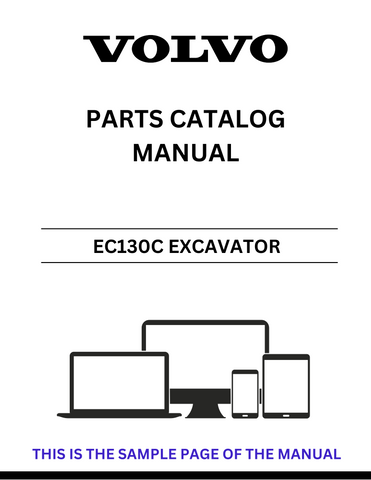 VOLVO

PARTS CATALOG MANUAL

EC130C EXCAVATOR

THIS IS THE SAMPLE PAGE OF THE MANUAL